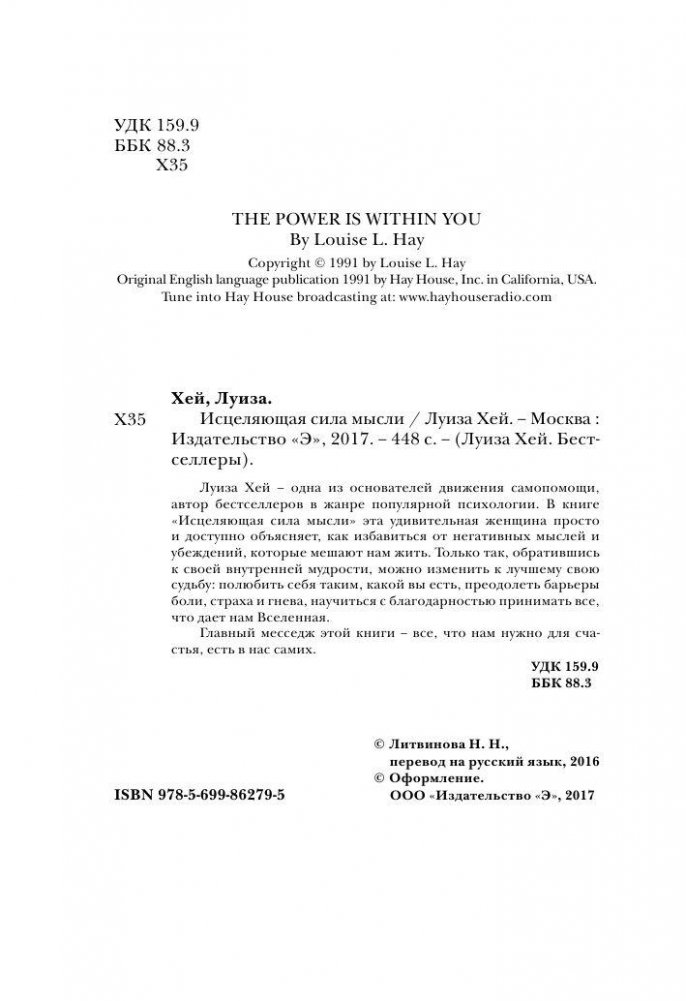 УДК 159.9
ББК 88.3
Х35

THE POWER IS WITHIN YOU
By Louise L. Hay
Copyright © 1991 by Louise L. Hay
Original English language publication 1991 by Hay House, Inc. in California, USA.
Tune into Hay House broadcasting at: www.hayhouseradio.com

Хей, Луиза.
Х35 Исцеляющая сила мысли / Луиза Хей. – Москва : Издательство «Э», 2017. – 448 с. – (Луиза Хей. Бестселлеры).

Луиза Хей – одна из основателей движения самопомощи, автор бестселлеров в жанре популярной психологии. В книге «Исцеляющая сила мысли» эта удивительная женщина просто и доступно объясняет, как избавиться от негативных мыслей и убеждений, которые мешают нам жить. Только так, обратившись к своей внутренней мудрости, можно изменить к лучшему свою судьбу: полюбить себя таким, какой вы есть, преодолеть барьеры боли, страха и гнева, научиться с благодарностью принимать все, что дает нам Вселенная.

Главный месседж этой книги – все, что нам нужно для счастья, есть в нас самих.

УДК 159.9
ББК 88.3

© Литвинова Н. Н., перевод на русский язык, 2016
© Оформление.
ООО «Издательство «Э», 2017

ISBN 978-5-699-86279-5